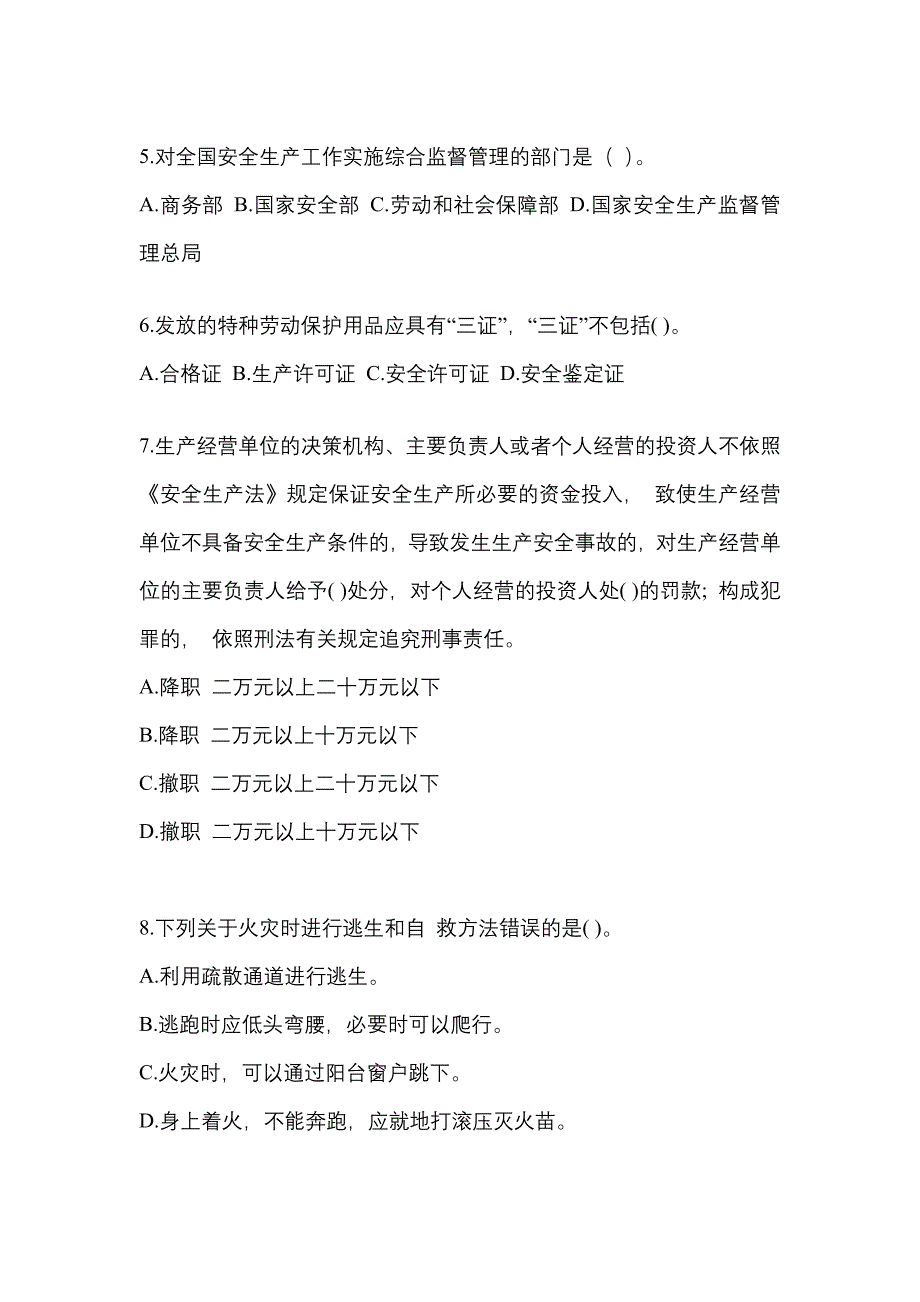 5.对全国安全生产工作实施综合监督管理的部门是（ ）。

A.商务部 B.国家安全部 C.劳动和社会保障部 D.国家安全生产监督管理总局

6.发放的特种劳动保护用品应具有“三证”，“三证”不包括( )。

A.合格证 B.生产许可证 C.安全许可证 D.安全鉴定证

7.生产经营单位的决策机构、主要负责人或者个人经营的投资人不依照《安全生产法》规定保证安全生产所必要的资金投入， 致使生产经营单位不具备安全生产条件的，导致发生生产安全事故的，对生产经营单位的主要负责人给予( )处分，对个人经营的投资人处( )的罚款；构成犯罪的， 依照刑法有关规定追究刑事责任。

A.降职 二万元以上二十万元以下

B.降职 二万元以上十万元以下

C.撤职 二万元以上二十万元以下

D.撤职 二万元以上十万元以下

8.下列关于火灾时进行逃生和自 救方法错误的是( )。

A.利用疏散通道进行逃生。

B.逃跑时应低头弯腰，必要时可以爬行。

C.火灾时，可以通过阳台窗户跳下。

D.身上着火，不能奔跑，应就地打滚压灭火苗。